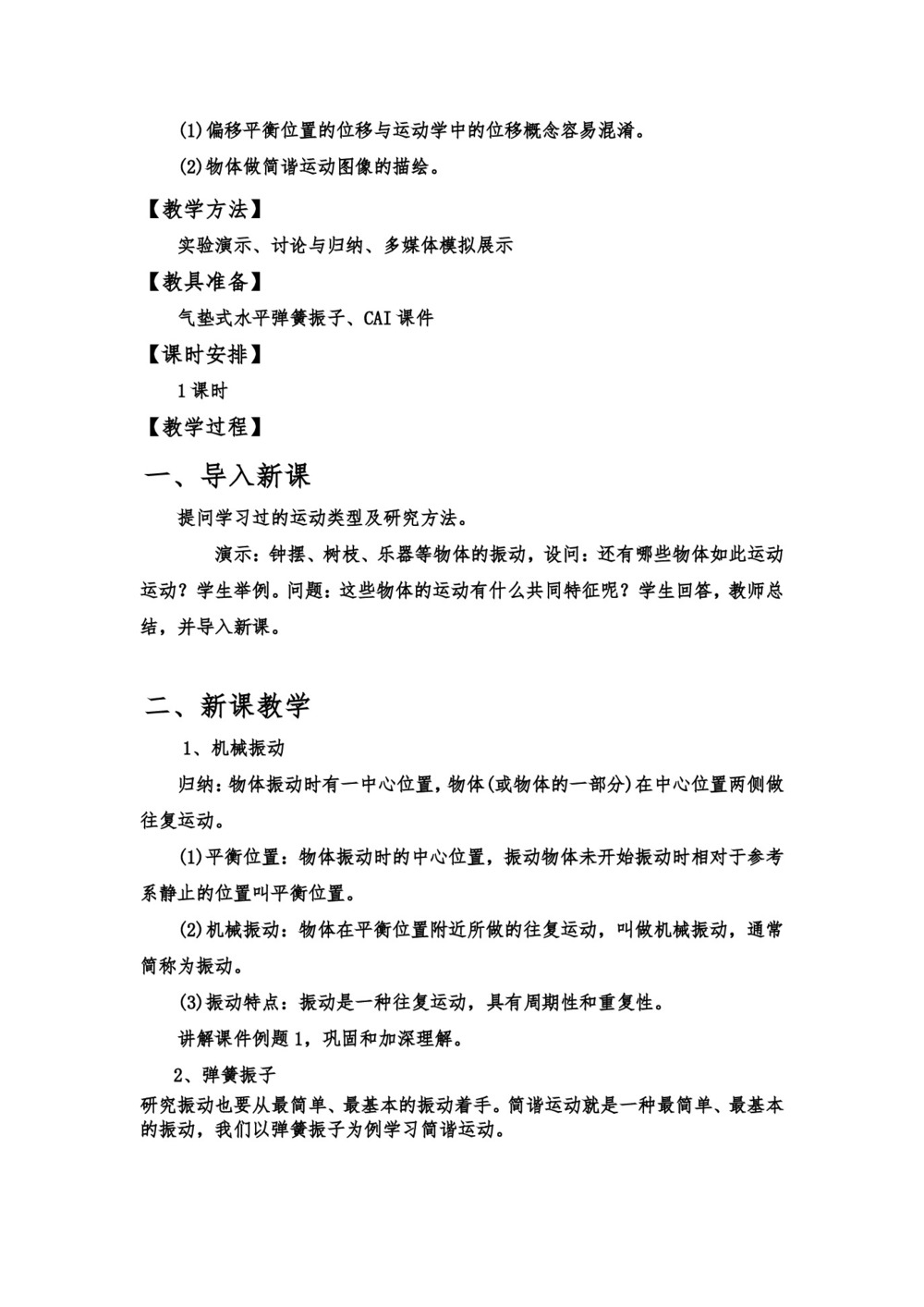 (1)偏移平衡位置的位移与运动学中的位移概念容易混淆。

(2)物体做简谐运动图像的描绘。

【教学方法】

实验演示、讨论与归纳、多媒体模拟展示

【教具准备】

气垫式水平弹簧振子、CAI课件

【课时安排】

1课时

【教学过程】

一、导入新课

提问学习过的运动类型及研究方法。

演示：钟摆、树枝、乐器等物体的振动，设问：还有哪些物体如此运动运动？学生举例。问题：这些物体的运动有什么共同特征呢？学生回答，教师总结，并导入新课。

二、新课教学

1、机械振动

归纳：物体振动时有一中心位置，物体(或物体的一部分)在中心位置两侧做往复运动。

(1)平衡位置：物体振动时的中心位置，振动物体未开始振动时相对于参考系静止的位置叫平衡位置。

(2)机械振动：物体在平衡位置附近所做的往复运动，叫做机械振动，通常简称为振动。

(3)振动特点：振动是一种往复运动，具有周期性和重复性。

讲解课件例题1，巩固和加深理解。

2、弹簧振子

研究振动也要从最简单、最基本的振动着手。简谐运动就是一种最简单、最基本的振动，我们以弹簧振子为例学习简谐运动。